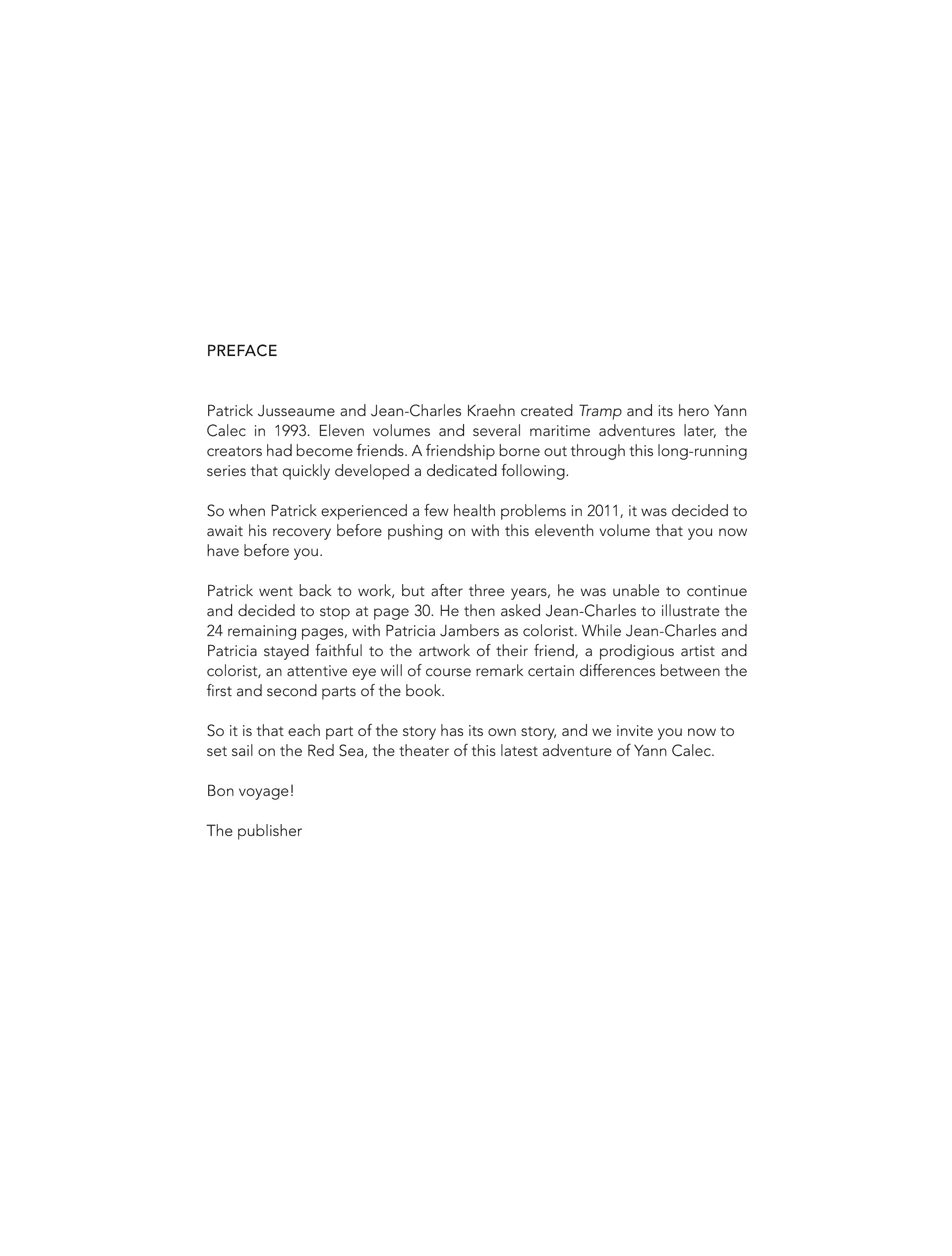 PREFACE

Patrick Jusseaume and Jean-Charles Kraehn created Tramp and its hero Yann Calec in 1993. Eleven volumes and several maritime adventures later, the creators had become friends. A friendship borne out through this long-running series that quickly developed a dedicated following.

So when Patrick experienced a few health problems in 2011, it was decided to await his recovery before pushing on with this eleventh volume that you now have before you.

Patrick went back to work, but after three years, he was unable to continue and decided to stop at page 30. He then asked Jean-Charles to illustrate the 24 remaining pages, with Patricia Jambers as colorist. While Jean-Charles and Patricia stayed faithful to the artwork of their friend, a prodigious artist and colorist, an attentive eye will of course remark certain differences between the first and second parts of the book.

So it is that each part of the story has its own story, and we invite you now to set sail on the Red Sea, the theater of this latest adventure of Yann Calec.

Bon voyage!

The publisher